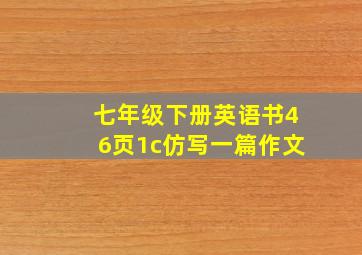 七年级下册英语书46页1c仿写一篇作文